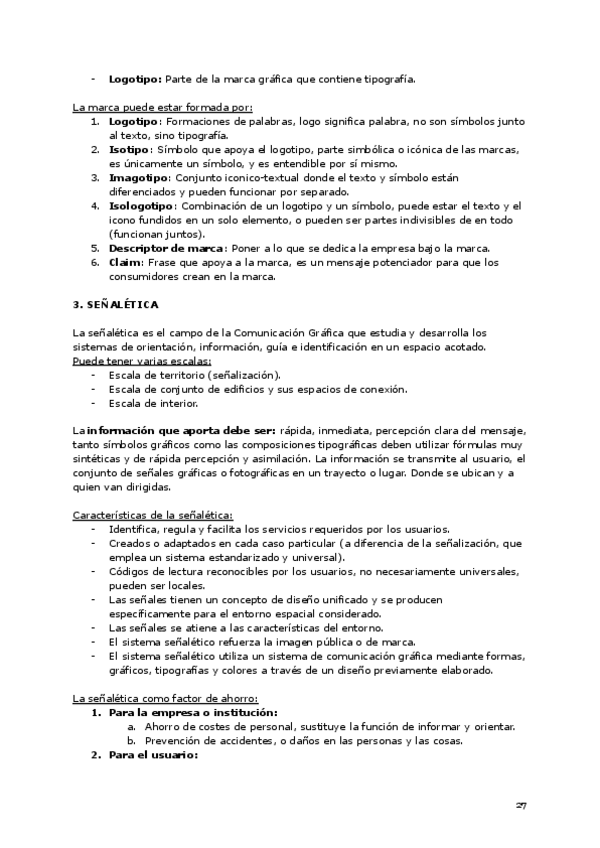 - **Logotipo:** Parte de la marca gráfica que contiene tipografía.

La marca puede estar formada por:
1. **Logotipo**: Formaciones de palabras, logo significa palabra, no son símbolos junto al texto, sino tipografía.
2. **Isotipo**: Símbolo que apoya el logotipo, parte simbólica o icónica de las marcas, es únicamente un símbolo, y es entendible por sí mismo.
3. **Imagotipo**: Conjunto iconico-textual donde el texto y símbolo están diferenciados y pueden funcionar por separado.
4. **Isologotipo**: Combinación de un logotipo y un símbolo, puede estar el texto y el icono fundidos en un solo elemento, o pueden ser partes indivisibles de en todo (funcionan juntos).
5. **Descriptor de marca**: Poner a lo que se dedica la empresa bajo la marca.
6. **Claim:** Frase que apoya a la marca, es un mensaje potenciador para que los consumidores crean en la marca.

**3. SEÑALÉTICA**

La señalética es el campo de la Comunicación Gráfica que estudia y desarrolla los sistemas de orientación, información, guía e identificación en un espacio acotado.
Puede tener varias escalas:
- Escala de territorio (señalización).
- Escala de conjunto de edificios y sus espacios de conexión.
- Escala de interior.

La **información que aporta debe ser:** rápida, inmediata, percepción clara del mensaje, tanto símbolos gráficos como las composiciones tipográficas deben utilizar fórmulas muy sintéticas y de rápida percepción y asimilación. La información se transmite al usuario, el conjunto de señales gráficas o fotográficas en un trayecto o lugar. Donde se ubican y a quien van dirigidas.

Características de la señalética:
- Identifica, regula y facilita los servicios requeridos por los usuarios.
- Creados o adaptados en cada caso particular (a diferencia de la señalización, que emplea un sistema estandarizado y universal).
- Códigos de lectura reconocibles por los usuarios, no necesariamente universales, pueden ser locales.
- Las señales tienen un concepto de diseño unificado y se producen específicamente para el entorno espacial considerado.
- Las señales se atiene a las características del entorno.
- El sistema señalético refuerza la imagen pública o de marca.
- El sistema señalético utiliza un sistema de comunicación gráfica mediante formas, gráficos, tipografías y colores a través de un diseño previamente elaborado.

La señalética como factor de ahorro:
1. **Para la empresa o institución:**
 a. Ahorro de costes de personal, sustituye la función de informar y orientar.
 b. Prevención de accidentes, o daños en las personas y las cosas.
2. **Para el usuario:**

27